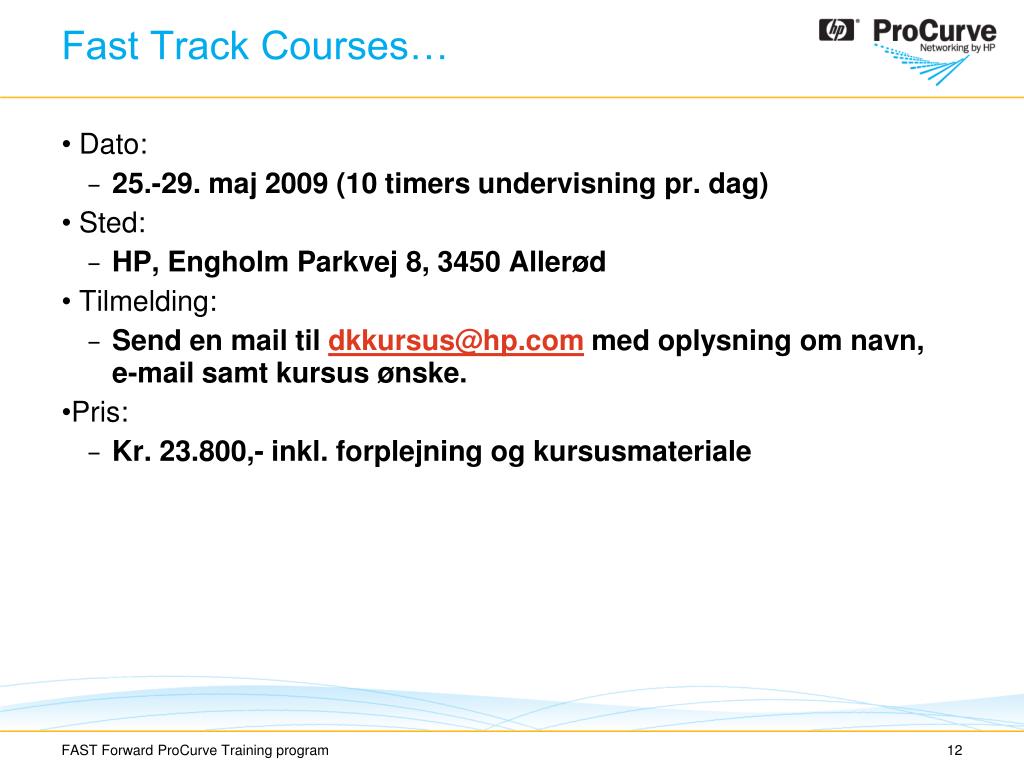 Fast Track Courses…

hp ProCurve
Networking by HP

• Dato:
– 25.-29. maj 2009 (10 timers undervisning pr. dag)
• Sted:
– HP, Engholm Parkvej 8, 3450 Allerød
• Tilmelding:
– Send en mail til dkkursus@hp.com med oplysning om navn, e-mail samt kursus ønske.
•Pris:
– Kr. 23.800,- inkl. forplejning og kursusmateriale

FAST Forward ProCurve Training program

12